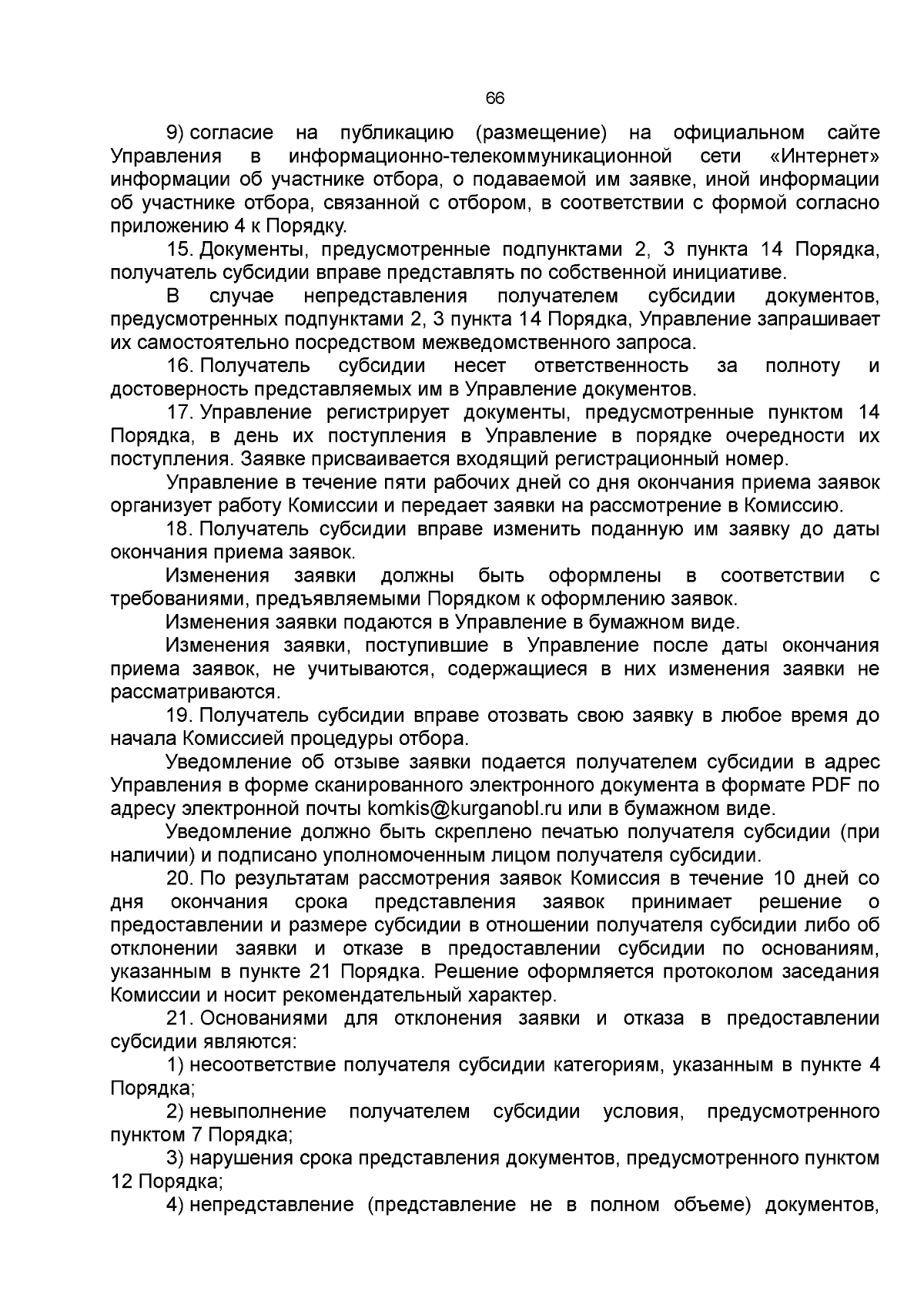 66

9) согласие на публикацию (размещение) на официальном сайте Управления в информационно-телекоммуникационной сети «Интернет» информации об участнике отбора, о подаваемой им заявке, иной информации об участнике отбора, связанной с отбором, в соответствии с формой согласно приложению 4 к Порядку.

15. Документы, предусмотренные подпунктами 2, 3 пункта 14 Порядка, получатель субсидии вправе представлять по собственной инициативе.

В случае непредставления получателем субсидии документов, предусмотренных подпунктами 2, 3 пункта 14 Порядка, Управление запрашивает их самостоятельно посредством межведомственного запроса.

16. Получатель субсидии несет ответственность за полноту и достоверность представляемых им в Управление документов.

17. Управление регистрирует документы, предусмотренные пунктом 14 Порядка, в день их поступления в Управление в порядке очередности их поступления. Заявке присваивается входящий регистрационный номер.

Управление в течение пяти рабочих дней со дня окончания приема заявок организует работу Комиссии и передает заявки на рассмотрение в Комиссию.

18. Получатель субсидии вправе изменить поданную им заявку до даты окончания приема заявок.

Изменения заявки должны быть оформлены в соответствии с требованиями, предъявляемыми Порядком к оформлению заявок.

Изменения заявки подаются в Управление в бумажном виде.

Изменения заявки, поступившие в Управление после даты окончания приема заявок, не учитываются, содержащиеся в них изменения заявки не рассматриваются.

19. Получатель субсидии вправе отозвать свою заявку в любое время до начала Комиссией процедуры отбора.

Уведомление об отзыве заявки подается получателем субсидии в адрес Управления в форме сканированного электронного документа в формате PDF по адресу электронной почты komkis@kurganobl.ru или в бумажном виде.

Уведомление должно быть скреплено печатью получателя субсидии (при наличии) и подписано уполномоченным лицом получателя субсидии.

20. По результатам рассмотрения заявок Комиссия в течение 10 дней со дня окончания срока представления заявок принимает решение о предоставлении и размере субсидии в отношении получателя субсидии либо об отклонении заявки и отказе в предоставлении субсидии по основаниям, указанным в пункте 21 Порядка. Решение оформляется протоколом заседания Комиссии и носит рекомендательный характер.

21. Основаниями для отклонения заявки и отказа в предоставлении субсидии являются:

1) несоответствие получателя субсидии категориям, указанным в пункте 4 Порядка;

2) невыполнение получателем субсидии условия, предусмотренного пунктом 7 Порядка;

3) нарушения срока представления документов, предусмотренного пунктом 12 Порядка;

4) непредставление (представление не в полном объеме) документов,